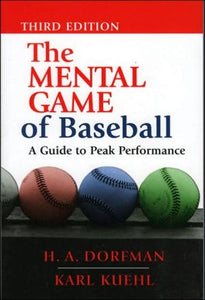 THIRD EDITION

The MENTAL GAME of Baseball

A Guide to Peak Performance

H. A. DORFMAN

KARL KUEHL